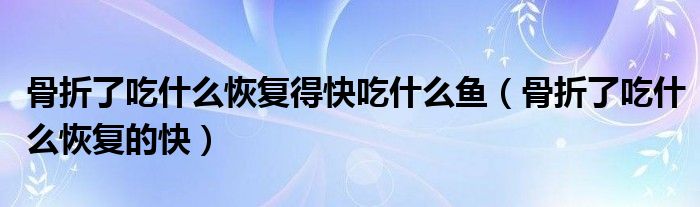 骨折了吃什么恢复得快吃什么鱼（骨折了吃什么恢复的快）